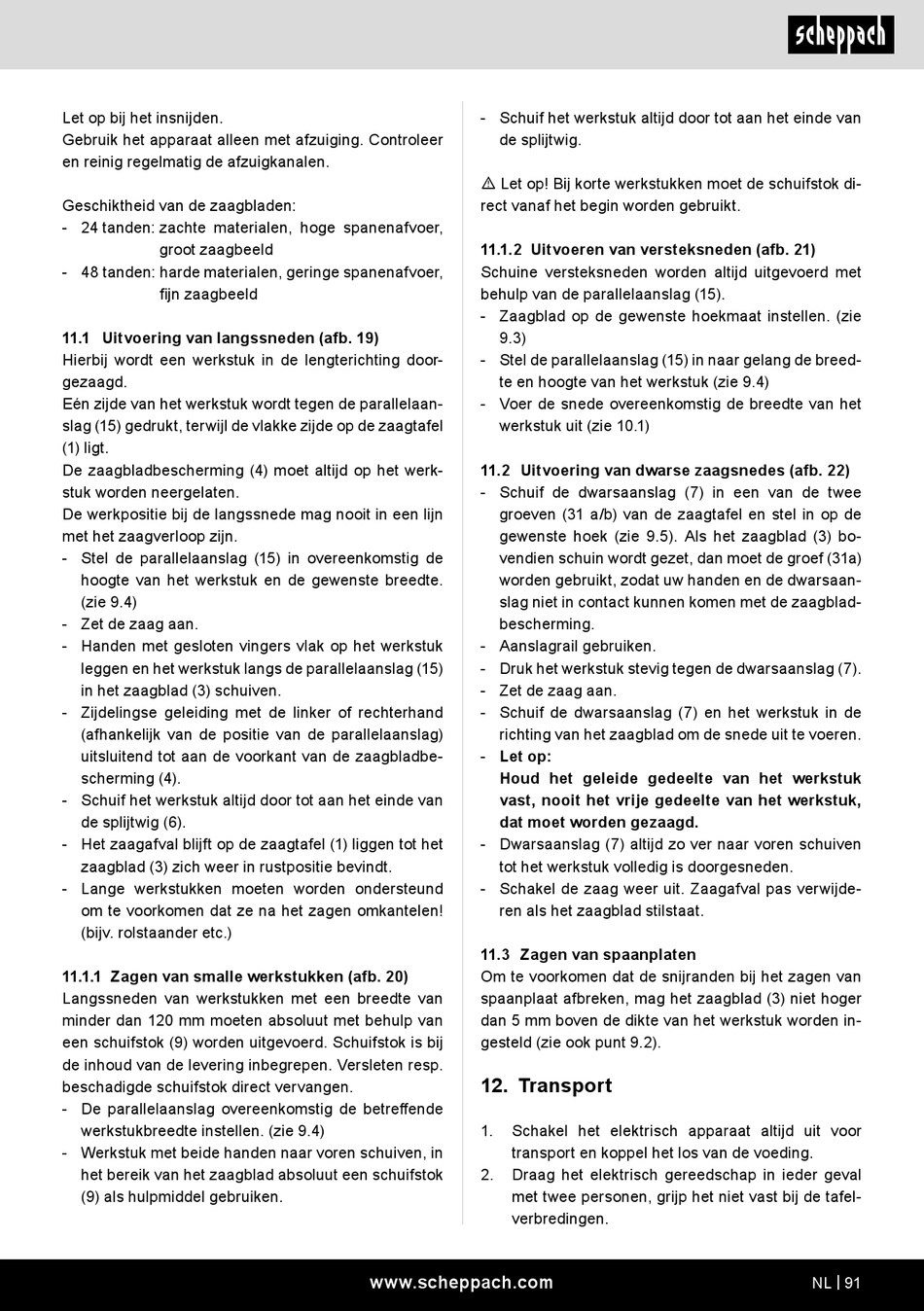 scheppach

Let op bij het insnijden.
Gebruik het apparaat alleen met afzuiging. Controleer en reinig regelmatig de afzuigkanalen.

Geschiktheid van de zaagbladen:
- 24 tanden: zachte materialen, hoge spanenafvoer, groot zaagbeeld
- 48 tanden: harde materialen, geringe spanenafvoer, fijn zaagbeeld

11.1 Uitvoering van langssneden (afb. 19)
Hierbij wordt een werkstuk in de lengterichting doorgezaagd.
Eén zijde van het werkstuk wordt tegen de parallelaanslag (15) gedrukt, terwijl de vlakke zijde op de zaagtafel (1) ligt.
De zaagbladbescherming (4) moet altijd op het werkstuk worden neergelaten.
De werkpositie bij de langssnede mag nooit in een lijn met het zaagverloop zijn.
- Stel de parallelaanslag (15) in overeenkomstig de hoogte van het werkstuk en de gewenste breedte. (zie 9.4)
- Zet de zaag aan.
- Handen met gesloten vingers vlak op het werkstuk leggen en het werkstuk langs de parallelaanslag (15) in het zaagblad (3) schuiven.
- Zijdelingse geleiding met de linker of rechterhand (afhankelijk van de positie van de parallelaanslag) uitsluitend tot aan de voorkant van de zaagbladbescherming (4).
- Schuif het werkstuk altijd door tot aan het einde van de splijtwig (6).
- Het zaagafval blijft op de zaagtafel (1) liggen tot het zaagblad (3) zich weer in rustpositie bevindt.
- Lange werkstukken moeten worden ondersteund om te voorkomen dat ze na het zagen omkantelen! (bijv. rolstaander etc.)

11.1.1 Zagen van smalle werkstukken (afb. 20)
Langssneden van werkstukken met een breedte van minder dan 120 mm moeten absoluut met behulp van een schuifstok (9) worden uitgevoerd. Schuifstok is bij de inhoud van de levering inbegrepen. Versleten resp. beschadigde schuifstok direct vervangen.
- De parallelaanslag overeenkomstig de betreffende werkstukbreedte instellen. (zie 9.4)
- Werkstuk met beide handen naar voren schuiven, in het bereik van het zaagblad absoluut een schuifstok (9) als hulpmiddel gebruiken.

- Schuif het werkstuk altijd door tot aan het einde van de splijtwig.

⚠ Let op! Bij korte werkstukken moet de schuifstok direct vanaf het begin worden gebruikt.

11.1.2 Uitvoeren van versteksneden (afb. 21)
Schuine versteksneden worden altijd uitgevoerd met behulp van de parallelaanslag (15).
- Zaagblad op de gewenste hoekmaat instellen. (zie 9.3)
- Stel de parallelaanslag (15) in naar gelang de breedte en hoogte van het werkstuk (zie 9.4)
- Voer de snede overeenkomstig de breedte van het werkstuk uit (zie 10.1)

11.2 Uitvoering van dwarse zaagsnedes (afb. 22)
- Schuif de dwarsaanslag (7) in een van de twee groeven (31 a/b) van de zaagtafel en stel in op de gewenste hoek (zie 9.5). Als het zaagblad (3) bovendien schuin wordt gezet, dan moet de groef (31a) worden gebruikt, zodat uw handen en de dwarsaanslag niet in contact kunnen komen met de zaagbladbescherming.
- Aanslagrail gebruiken.
- Druk het werkstuk stevig tegen de dwarsaanslag (7).
- Zet de zaag aan.
- Schuif de dwarsaanslag (7) en het werkstuk in de richting van het zaagblad om de snede uit te voeren.
- Let op:
Houd het geleide gedeelte van het werkstuk vast, nooit het vrije gedeelte van het werkstuk, dat moet worden gezaagd.
- Dwarsaanslag (7) altijd zo ver naar voren schuiven tot het werkstuk volledig is doorgesneden.
- Schakel de zaag weer uit. Zaagafval pas verwijderen als het zaagblad stilstaat.

11.3 Zagen van spaanplaten
Om te voorkomen dat de snijranden bij het zagen van spaanplaat afbreken, mag het zaagblad (3) niet hoger dan 5 mm boven de dikte van het werkstuk worden ingesteld (zie ook punt 9.2).

12. Transport

1. Schakel het elektrisch apparaat altijd uit voor transport en koppel het los van de voeding.
2. Draag het elektrisch gereedschap in ieder geval met twee personen, grijp het niet vast bij de tafelverbredingen.

www.scheppach.com
NL | 91